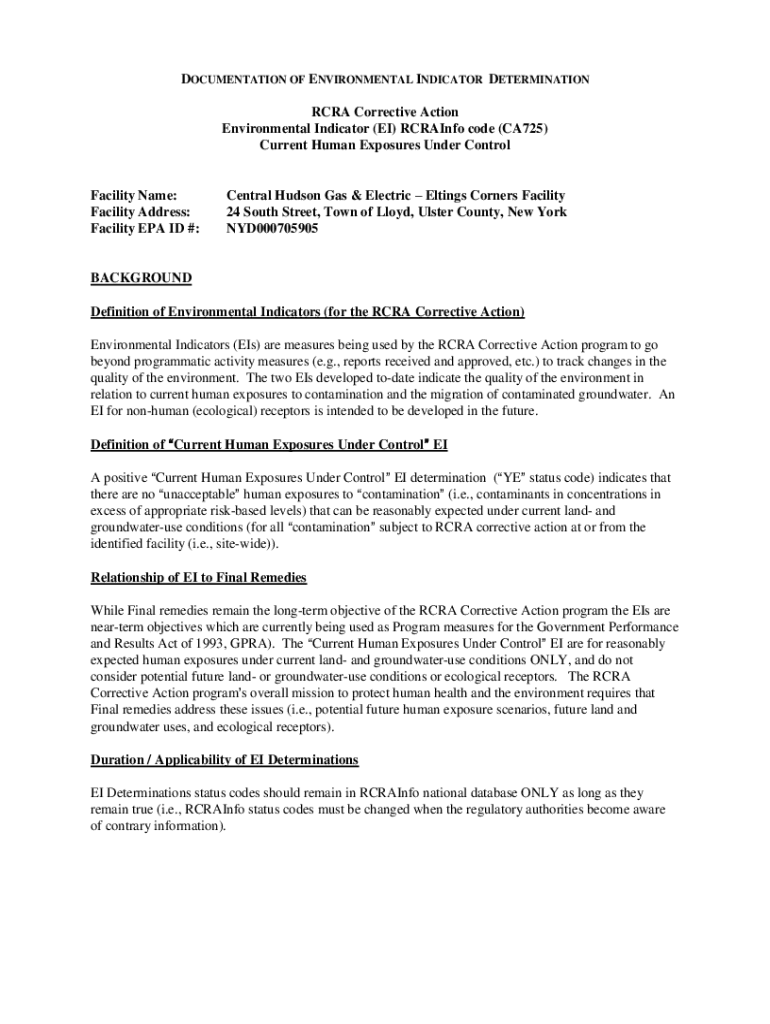 DOCUMENTATION OF ENVIRONMENTAL INDICATOR DETERMINATION

RCRA Corrective Action
Environmental Indicator (EI) RCRAInfo code (CA725)
Current Human Exposures Under Control

Facility Name: Central Hudson Gas & Electric – Eltings Corners Facility
Facility Address: 24 South Street, Town of Lloyd, Ulster County, New York
Facility EPA ID #: NYD000705905

BACKGROUND

Definition of Environmental Indicators (for the RCRA Corrective Action)

Environmental Indicators (EIs) are measures being used by the RCRA Corrective Action program to go beyond programmatic activity measures (e.g., reports received and approved, etc.) to track changes in the quality of the environment. The two EIs developed to-date indicate the quality of the environment in relation to current human exposures to contamination and the migration of contaminated groundwater. An EI for non-human (ecological) receptors is intended to be developed in the future.

Definition of "Current Human Exposures Under Control" EI

A positive "Current Human Exposures Under Control" EI determination ("YE" status code) indicates that there are no "unacceptable" human exposures to "contamination" (i.e., contaminants in concentrations in excess of appropriate risk-based levels) that can be reasonably expected under current land- and groundwater-use conditions (for all "contamination" subject to RCRA corrective action at or from the identified facility (i.e., site-wide)).

Relationship of EI to Final Remedies

While Final remedies remain the long-term objective of the RCRA Corrective Action program the EIs are near-term objectives which are currently being used as Program measures for the Government Performance and Results Act of 1993, GPRA). The "Current Human Exposures Under Control" EI are for reasonably expected human exposures under current land- and groundwater-use conditions ONLY, and do not consider potential future land- or groundwater-use conditions or ecological receptors. The RCRA Corrective Action program's overall mission to protect human health and the environment requires that Final remedies address these issues (i.e., potential future human exposure scenarios, future land and groundwater uses, and ecological receptors).

Duration / Applicability of EI Determinations

EI Determinations status codes should remain in RCRAInfo national database ONLY as long as they remain true (i.e., RCRAInfo status codes must be changed when the regulatory authorities become aware of contrary information).